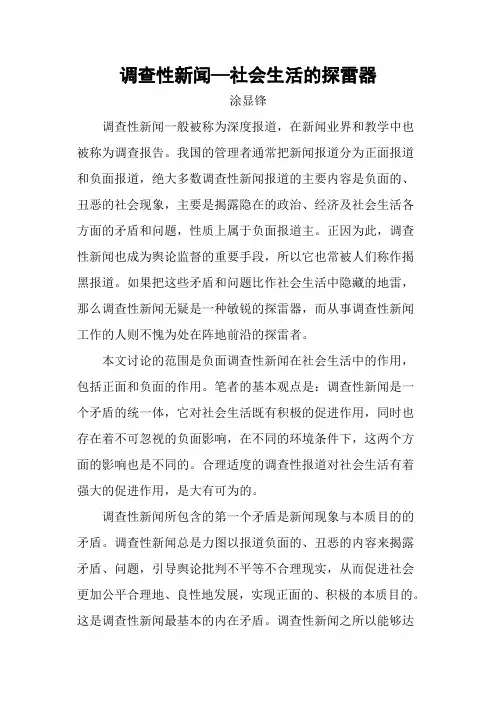 调查性新闻—社会生活的探雷器

涂显锋

调查性新闻一般被称为深度报道，在新闻业界和教学中也被称为调查报告。我国的管理者通常把新闻报道分为正面报道和负面报道，绝大多数调查性新闻报道的主要内容是负面的、丑恶的社会现象，主要是揭露隐在的政治、经济及社会生活各方面的矛盾和问题，性质上属于负面报道主。正因为此，调查性新闻也成为舆论监督的重要手段，所以它也常被人们称作揭黑报道。如果把这些矛盾和问题比作社会生活中隐藏的地雷，那么调查性新闻无疑是一种敏锐的探雷器，而从事调查性新闻工作的人则不愧为处在阵地前沿的探雷者。

本文讨论的范围是负面调查性新闻在社会生活中的作用，包括正面和负面的作用。笔者的基本观点是：调查性新闻是一个矛盾的统一体，它对社会生活既有积极的促进作用，同时也存在着不可忽视的负面影响，在不同的环境条件下，这两个方面的影响也是不同的。合理适度的调查性报道对社会生活有着强大的促进作用，是大有可为的。

调查性新闻所包含的第一个矛盾是新闻现象与本质目的的矛盾。调查性新闻总是力图以报道负面的、丑恶的内容来揭露矛盾、问题，引导舆论批判不平等不合理现实，从而促进社会更加公平合理地、良性地发展，实现正面的、积极的本质目的。这是调查性新闻最基本的内在矛盾。调查性新闻之所以能够达